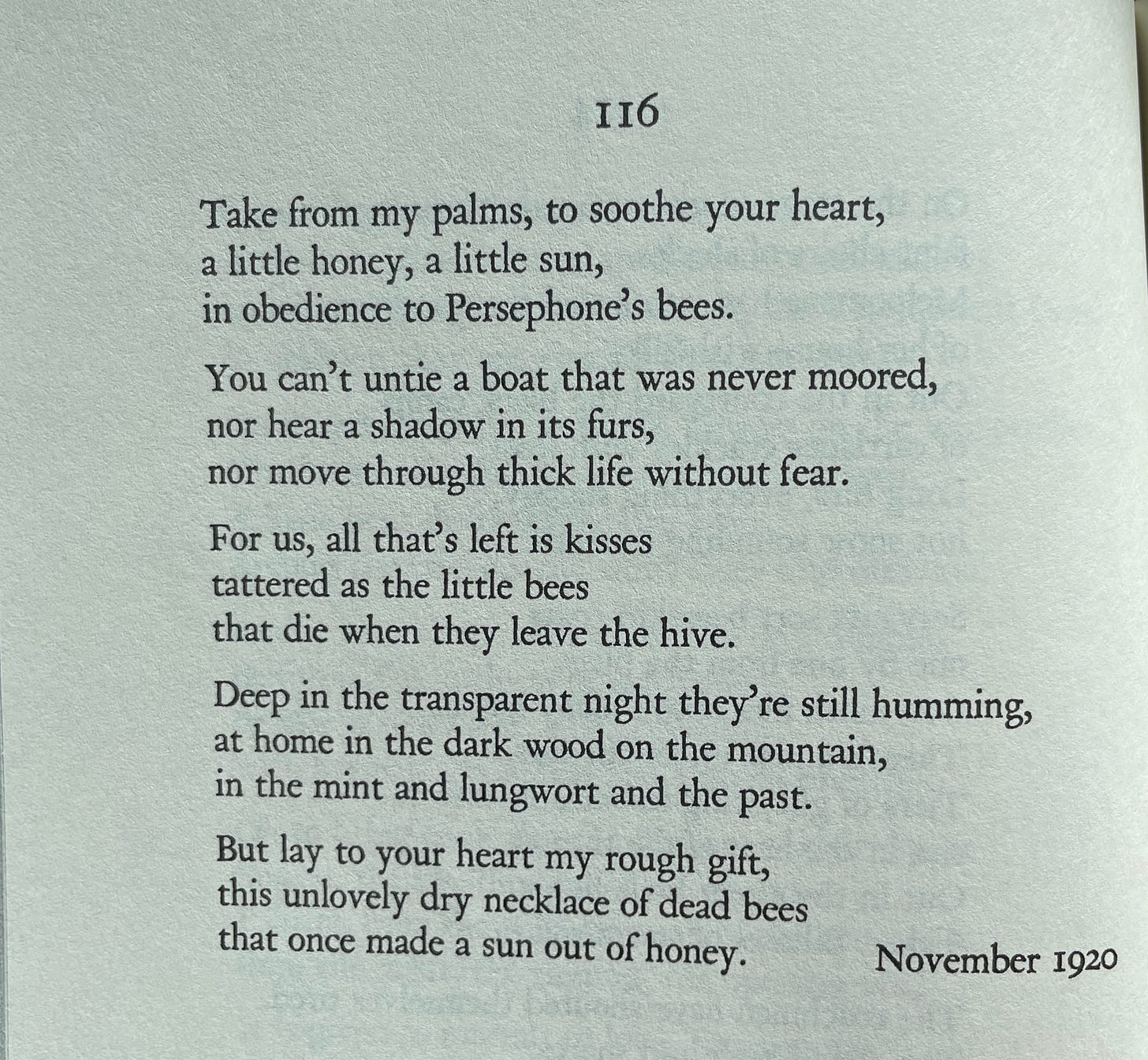 116

Take from my palms, to soothe your heart,
a little honey, a little sun,
in obedience to Persephone's bees.

You can't untie a boat that was never moored,
nor hear a shadow in its furs,
nor move through thick life without fear.

For us, all that's left is kisses
tattered as the little bees
that die when they leave the hive.

Deep in the transparent night they're still humming,
at home in the dark wood on the mountain,
in the mint and lungwort and the past.

But lay to your heart my rough gift,
this unlovely dry necklace of dead bees
that once made a sun out of honey.

November 1920